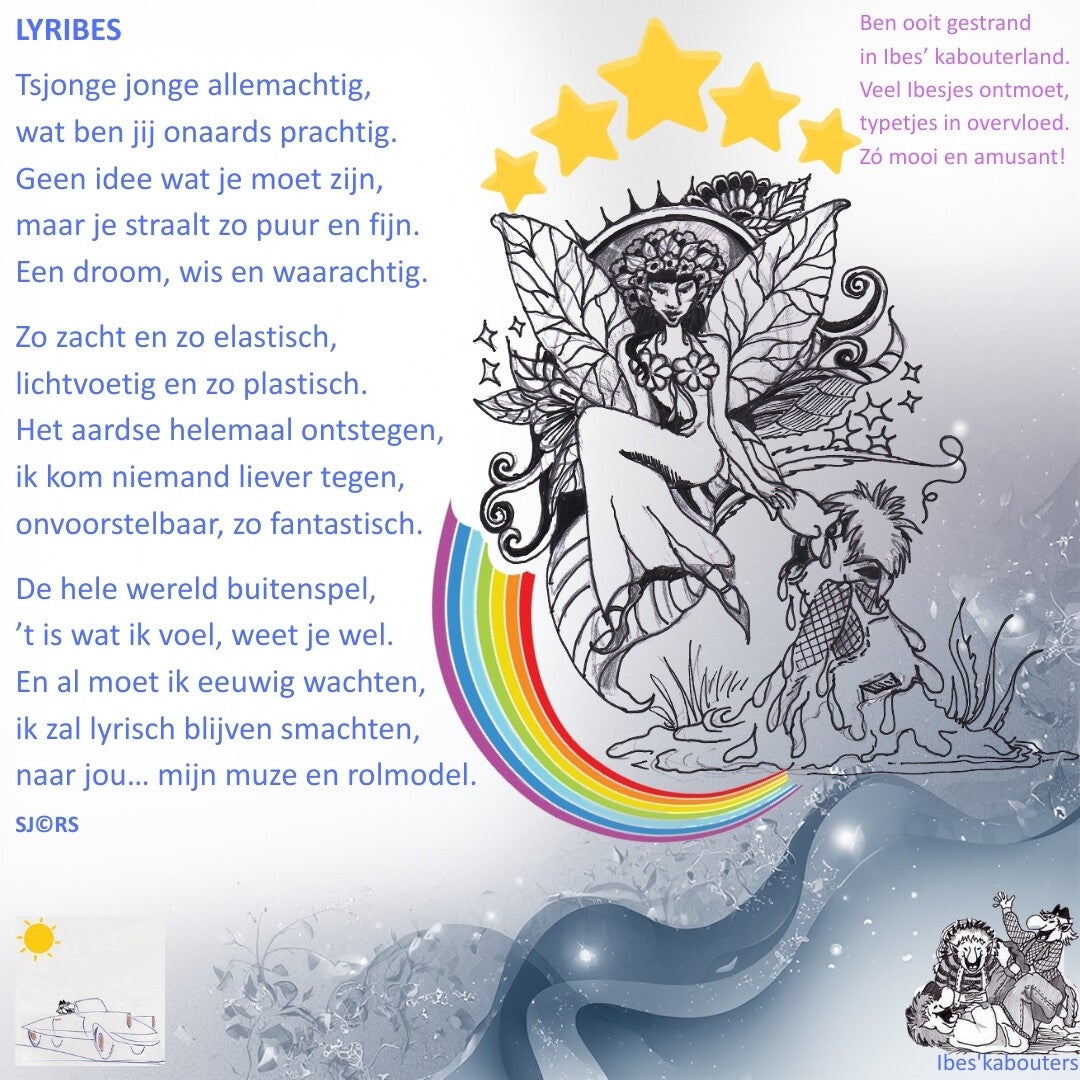 LYRIBES

Tsjonge jonge allemachtig,
wat ben jij onaards prachtig.
Geen idee wat je moet zijn,
maar je straalt zo puur en fijn.
Een droom, wis en waarachtig.

Zo zacht en zo elastisch,
lichtvoetig en zo plastisch.
Het aardse helemaal ontstegen,
ik kom niemand liever tegen,
onvoorstelbaar, zo fantastisch.

De hele wereld buitenspel,
’t is wat ik voel, weet je wel.
En al moet ik eeuwig wachten,
ik zal lyrisch blijven smachten,
naar jou… mijn muze en rolmodel.

SJ©RS

Ben ooit gestrand
in Ibes’ kabouterland.
Veel Ibesjes ontmoet,
typetjes in overvloed.
Zó mooi en amusant!

Ibes'kabouters